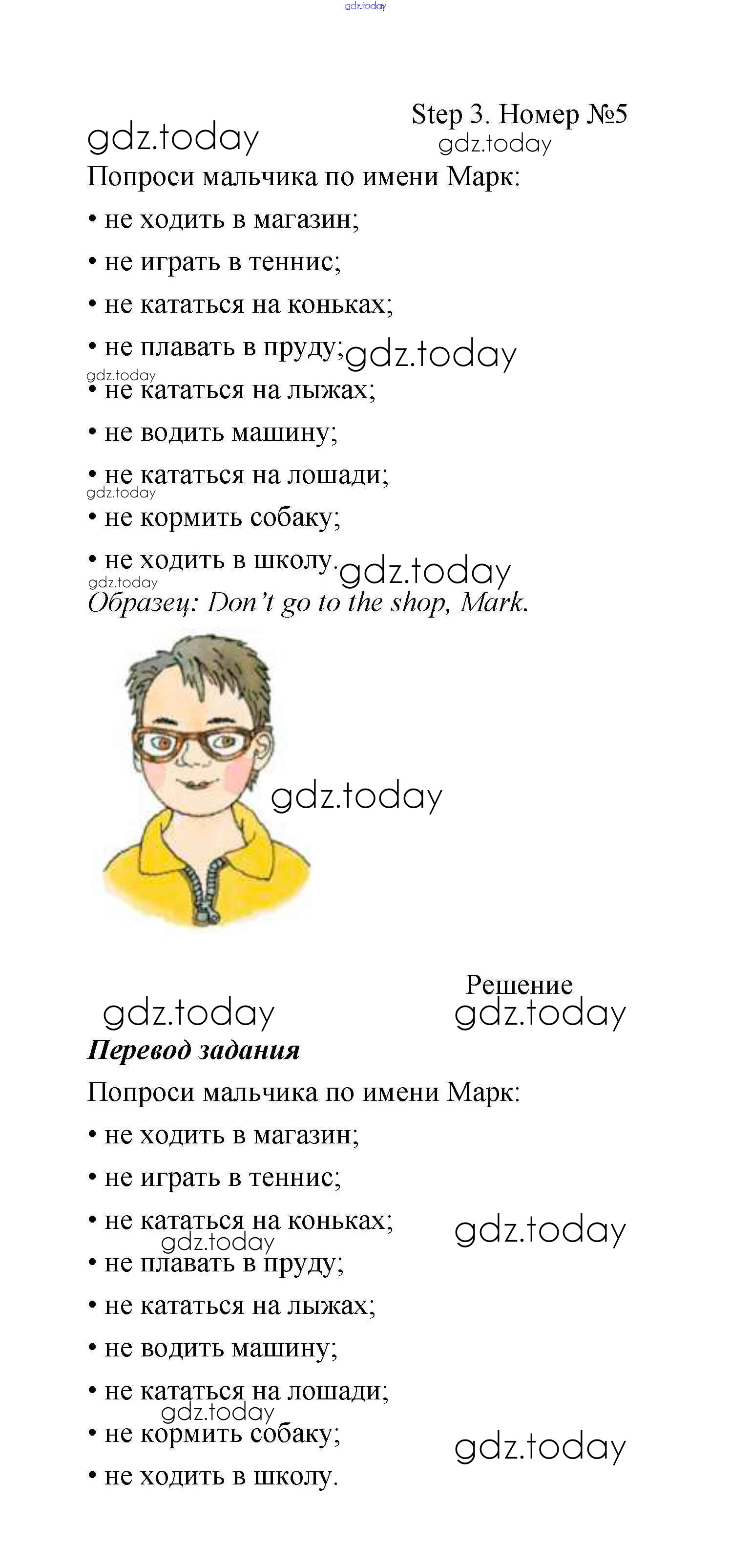 gdz.today

Step 3. Номер №5

gdz.today
gdz.today

Попроси мальчика по имени Марк:

• не ходить в магазин;
• не играть в теннис;
• не кататься на коньках;
• не плавать в пруду; gdz.today
gdz.today
• не кататься на лыжах;
• не водить машину;
• не кататься на лошади;
gdz.today
• не кормить собаку;
• не ходить в школу. gdz.today
gdz.today

Образец: Don't go to the shop, Mark.

gdz.today

Решение

gdz.today
gdz.today

Перевод задания

Попроси мальчика по имени Марк:

• не ходить в магазин;
• не играть в теннис;
• не кататься на коньках; gdz.today
gdz.today
• не плавать в пруду;
• не кататься на лыжах;
• не водить машину;
• не кататься на лошади;
gdz.today
• не кормить собаку; gdz.today
• не ходить в школу.